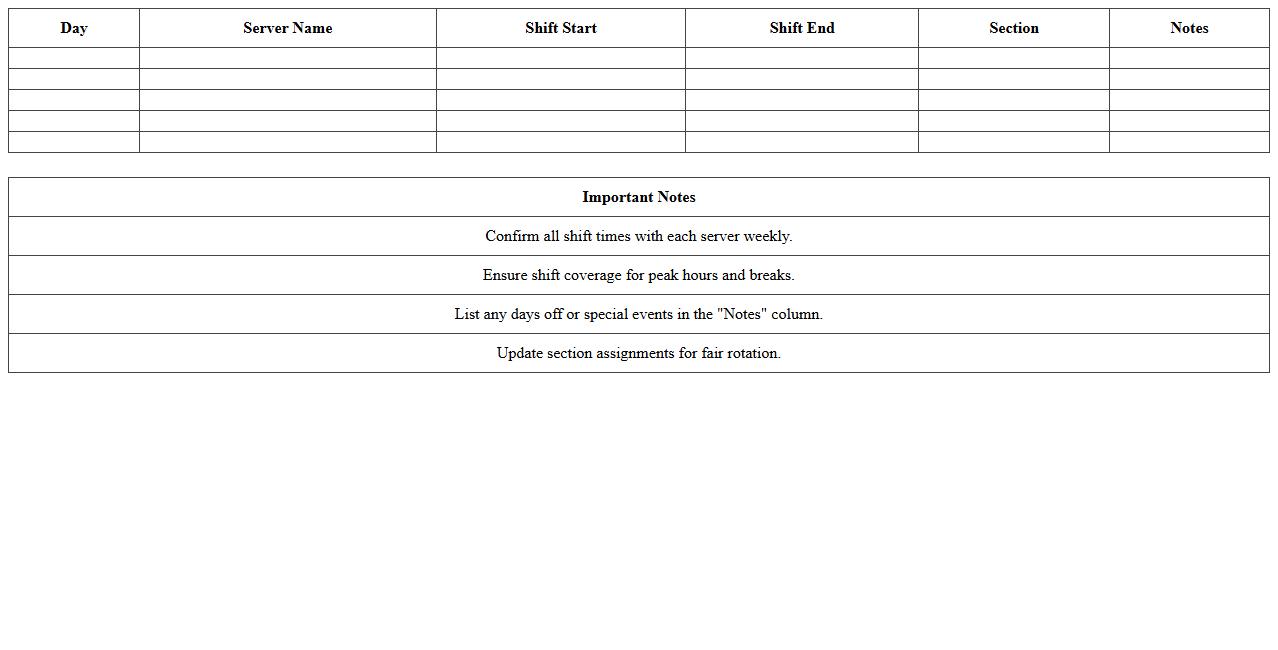 | Day | Server Name | Shift Start | Shift End | Section | Notes |
|---|---|---|---|---|---|
| | | | | | |
| | | | | | |
| | | | | | |
| | | | | | |
| | | | | | |

| Important Notes |
|---|
| Confirm all shift times with each server weekly. |
| Ensure shift coverage for peak hours and breaks. |
| List any days off or special events in the "Notes" column. |
| Update section assignments for fair rotation. |